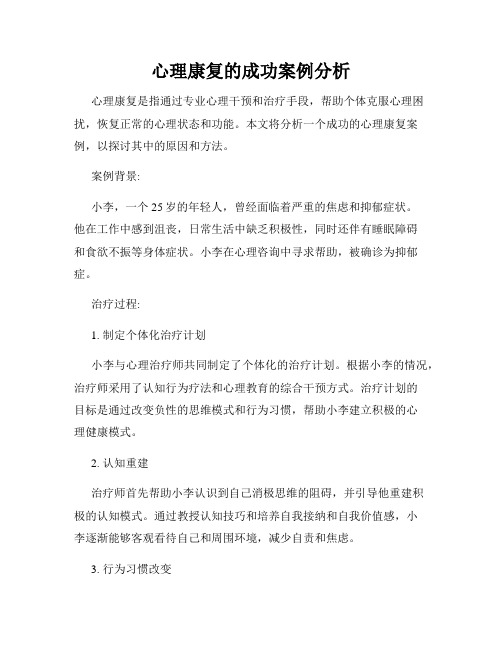 心理康复的成功案例分析

心理康复是指通过专业心理干预和治疗手段，帮助个体克服心理困扰，恢复正常的心理状态和功能。本文将分析一个成功的心理康复案例，以探讨其中的原因和方法。

案例背景:

小李，一个25岁的年轻人，曾经面临着严重的焦虑和抑郁症状。他在工作中感到沮丧，日常生活中缺乏积极性，同时还伴有睡眠障碍和食欲不振等身体症状。小李在心理咨询中寻求帮助，被确诊为抑郁症。

治疗过程:

1. 制定个体化治疗计划

小李与心理治疗师共同制定了个体化的治疗计划。根据小李的情况，治疗师采用了认知行为疗法和心理教育的综合干预方式。治疗计划的目标是通过改变负性的思维模式和行为习惯，帮助小李建立积极的心理健康模式。

2. 认知重建

治疗师首先帮助小李认识到自己消极思维的阻碍，并引导他重建积极的认知模式。通过教授认知技巧和培养自我接纳和自我价值感，小李逐渐能够客观看待自己和周围环境，减少自责和焦虑。

3. 行为习惯改变